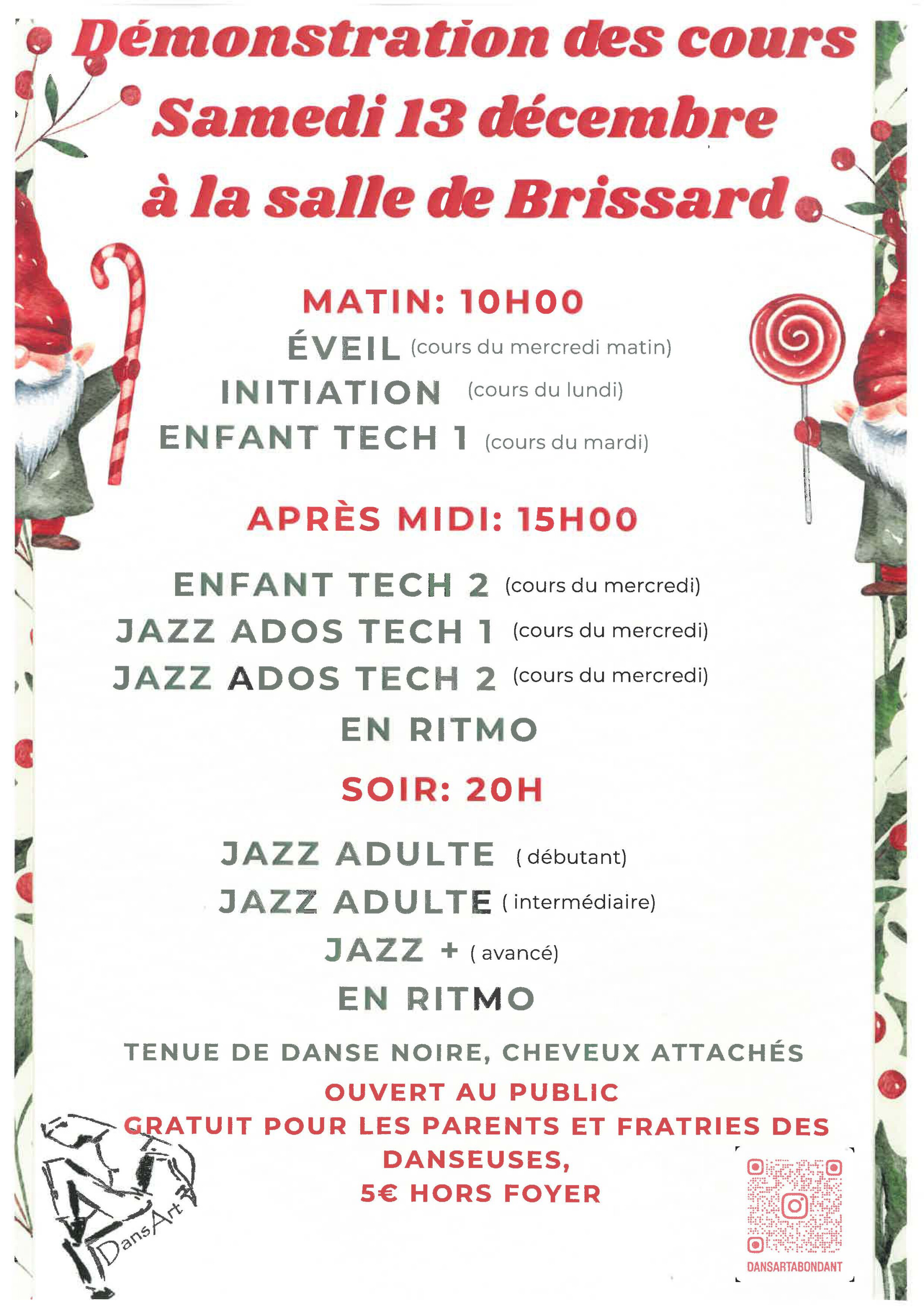 Démonstration des cours
Samedi 13 décembre
à la salle de Brissard

MATIN: 10H00
ÉVEIL (cours du mercredi matin)
INITIATION (cours du lundi)
ENFANT TECH 1 (cours du mardi)

APRÈS MIDI: 15H00

ENFANT TECH 2 (cours du mercredi)
JAZZ ADOS TECH 1 (cours du mercredi)
JAZZ ADOS TECH 2 (cours du mercredi)
EN RITMO

SOIR: 20H

JAZZ ADULTE ( débutant)
JAZZ ADULTE ( intermédiaire)
JAZZ + ( avancé)
EN RITMO

TENUE DE DANSE NOIRE, CHEVEUX ATTACHÉS
OUVERT AU PUBLIC
GRATUIT POUR LES PARENTS ET FRATRIES DES DANSEUSES,
5€ HORS FOYER

DansArt

DANSARTABONDANT